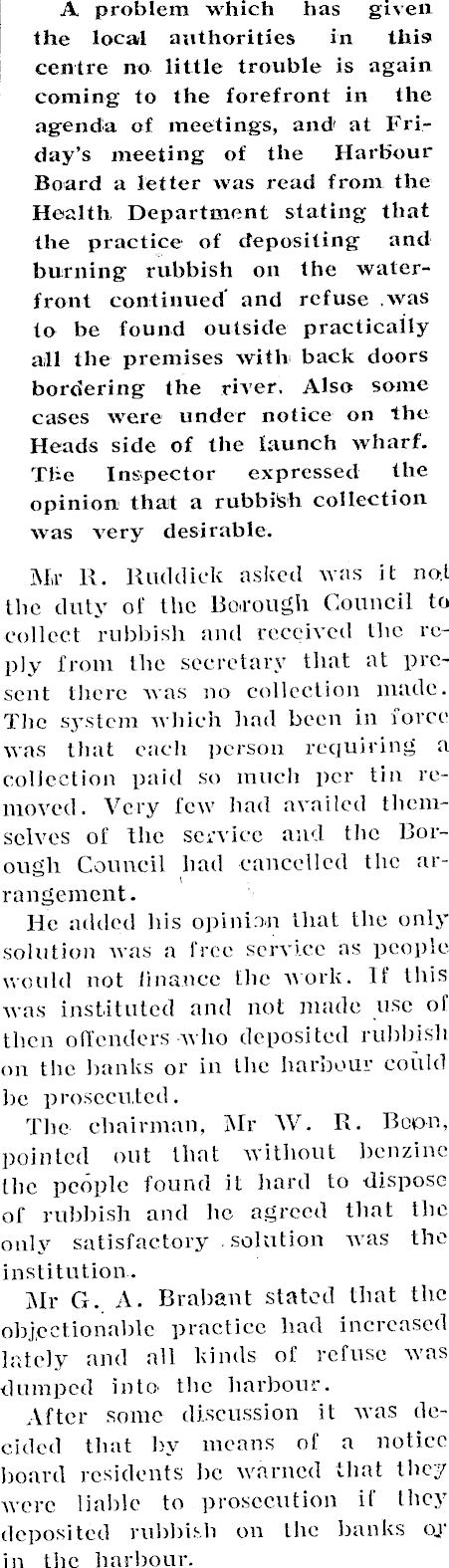 A problem which has given the local authorities in this centre no little trouble is again coming to the forefront in the agenda of meetings, and at Friday's meeting of the Harbour Board a letter was read from the Health Department stating that the practice of depositing and burning rubbish on the waterfront continued and refuse was to be found outside practically all the premises with back doors bordering the river. Also some cases were under notice on the Heads side of the launch wharf. The Inspector expressed the opinion that a rubbish collection was very desirable.

Mr R. Ruddick asked was it not the duty of the Borough Council to collect rubbish and received the reply from the secretary that at present there was no collection made. The system which had been in force was that each person requiring a collection paid so much per tin removed. Very few had availed themselves of the service and the Borough Council had cancelled the arrangement.

He added his opinion that the only solution was a free service as people would not finance the work. If this was instituted and not made use of then offenders who deposited rubbish on the banks or in the harbour could be prosecuted.

The chairman, Mr W. R. Boon, pointed out that without benzine the people found it hard to dispose of rubbish and he agreed that the only satisfactory solution was the institution.

Mr G. A. Brabant stated that the objectionable practice had increased lately and all kinds of refuse was dumped into the harbour.

After some discussion it was decided that by means of a notice board residents be warned that they were liable to prosecution if they deposited rubbish on the banks or in the harbour.